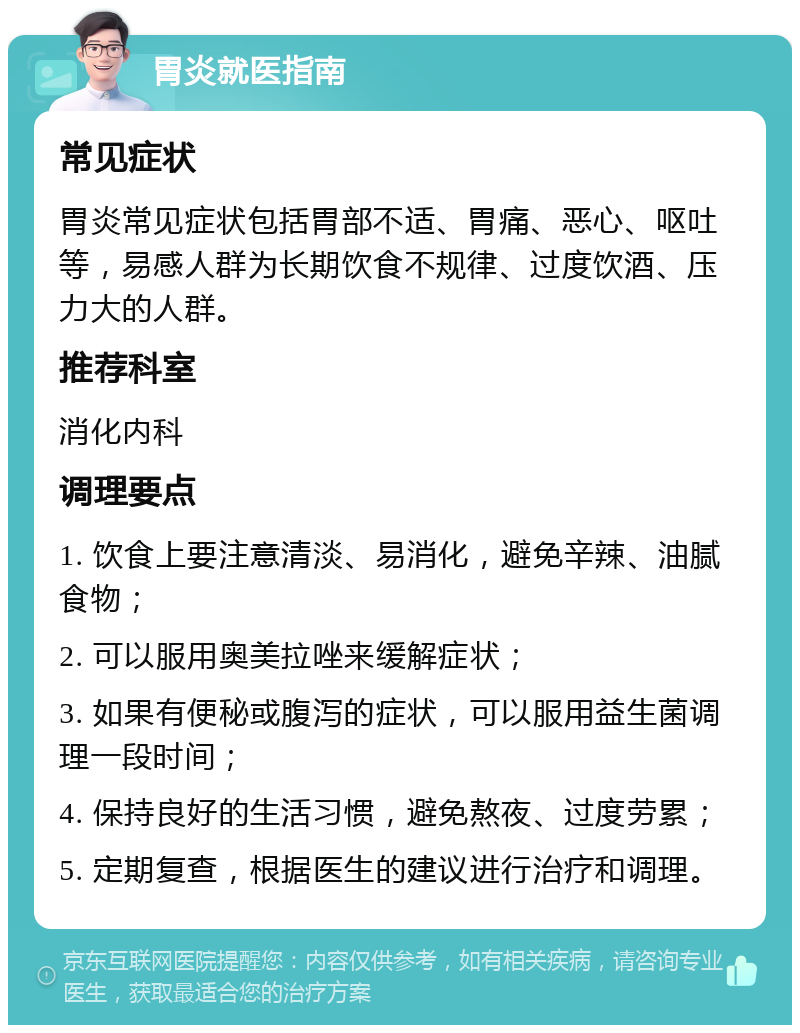 胃炎就医指南

常见症状

胃炎常见症状包括胃部不适、胃痛、恶心、呕吐等，易感人群为长期饮食不规律、过度饮酒、压力大的人群。

推荐科室

消化内科

调理要点

1. 饮食上要注意清淡、易消化，避免辛辣、油腻食物；

2. 可以服用奥美拉唑来缓解症状；

3. 如果有便秘或腹泻的症状，可以服用益生菌调理一段时间；

4. 保持良好的生活习惯，避免熬夜、过度劳累；

5. 定期复查，根据医生的建议进行治疗和调理。

京东互联网医院提醒您：内容仅供参考，如有相关疾病，请咨询专业医生，获取最适合您的治疗方案